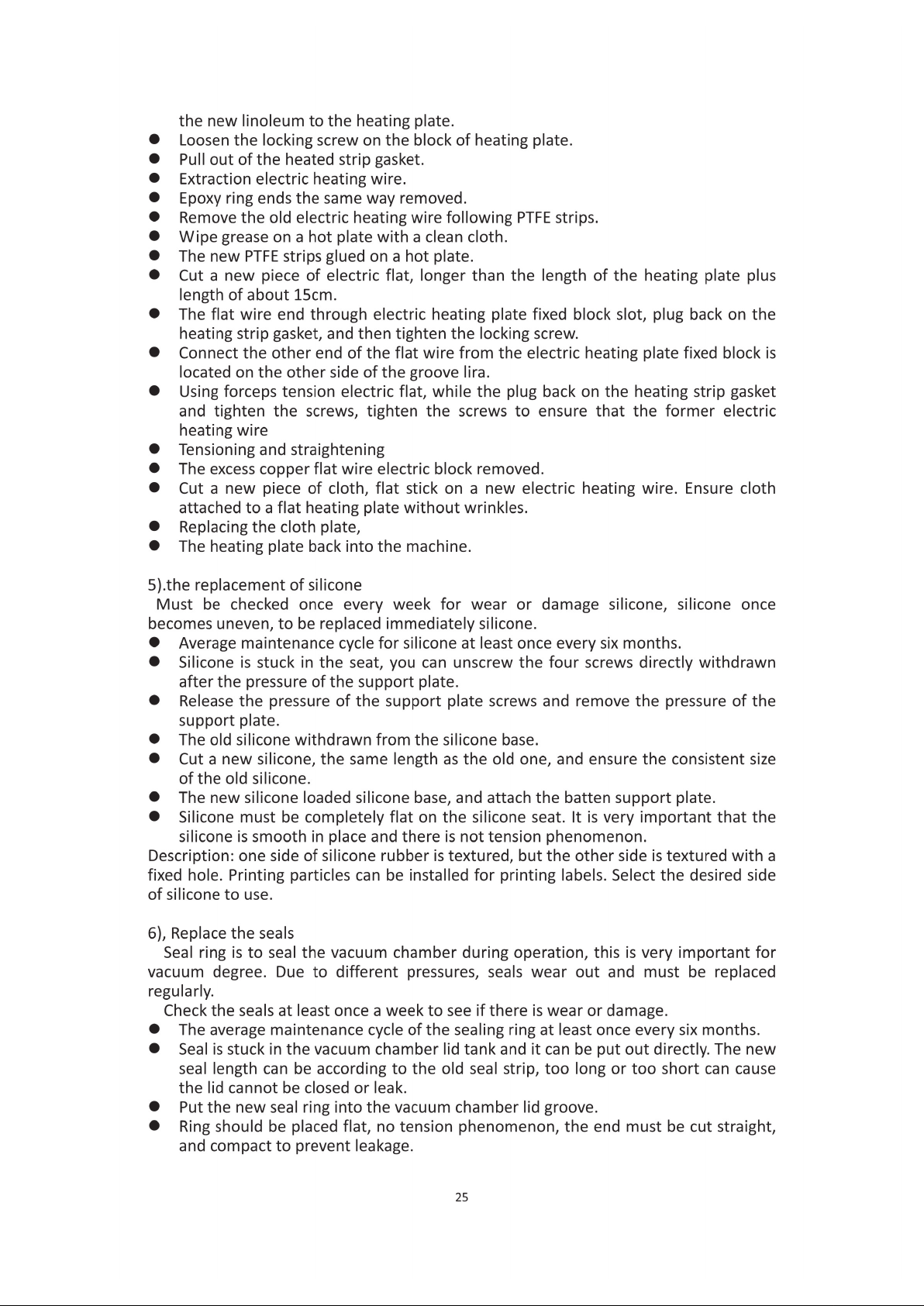 the new linoleum to the heating plate.

• Loosen the locking screw on the block of heating plate.
• Pull out of the heated strip gasket.
• Extraction electric heating wire.
• Epoxy ring ends the same way removed.
• Remove the old electric heating wire following PTFE strips.
• Wipe grease on a hot plate with a clean cloth.
• The new PTFE strips glued on a hot plate.
• Cut a new piece of electric flat, longer than the length of the heating plate plus length of about 15cm.
• The flat wire end through electric heating plate fixed block slot, plug back on the heating strip gasket, and then tighten the locking screw.
• Connect the other end of the flat wire from the electric heating plate fixed block is located on the other side of the groove lira.
• Using forceps tension electric flat, while the plug back on the heating strip gasket and tighten the screws, tighten the screws to ensure that the former electric heating wire
• Tensioning and straightening
• The excess copper flat wire electric block removed.
• Cut a new piece of cloth, flat stick on a new electric heating wire. Ensure cloth attached to a flat heating plate without wrinkles.
• Replacing the cloth plate,
• The heating plate back into the machine.

5).the replacement of silicone

Must be checked once every week for wear or damage silicone, silicone once becomes uneven, to be replaced immediately silicone.

• Average maintenance cycle for silicone at least once every six months.
• Silicone is stuck in the seat, you can unscrew the four screws directly withdrawn after the pressure of the support plate.
• Release the pressure of the support plate screws and remove the pressure of the support plate.
• The old silicone withdrawn from the silicone base.
• Cut a new silicone, the same length as the old one, and ensure the consistent size of the old silicone.
• The new silicone loaded silicone base, and attach the batten support plate.
• Silicone must be completely flat on the silicone seat. It is very important that the silicone is smooth in place and there is not tension phenomenon.

Description: one side of silicone rubber is textured, but the other side is textured with a fixed hole. Printing particles can be installed for printing labels. Select the desired side of silicone to use.

6), Replace the seals

Seal ring is to seal the vacuum chamber during operation, this is very important for vacuum degree. Due to different pressures, seals wear out and must be replaced regularly.

Check the seals at least once a week to see if there is wear or damage.

• The average maintenance cycle of the sealing ring at least once every six months.
• Seal is stuck in the vacuum chamber lid tank and it can be put out directly. The new seal length can be according to the old seal strip, too long or too short can cause the lid cannot be closed or leak.
• Put the new seal ring into the vacuum chamber lid groove.
• Ring should be placed flat, no tension phenomenon, the end must be cut straight, and compact to prevent leakage.

25